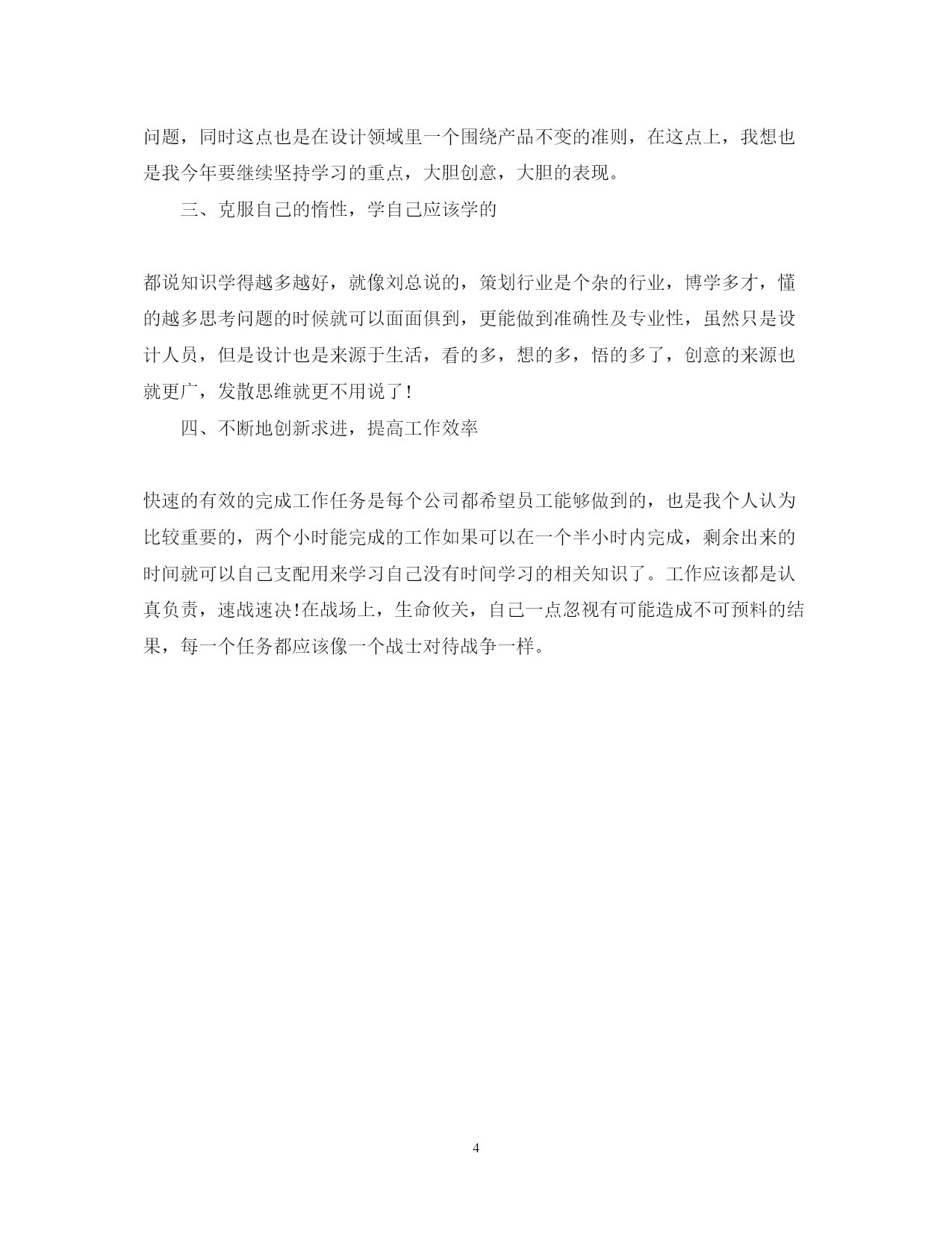 问题，同时这点也是在设计领域里一个围绕产品不变的准则，在这点上，我想也是我今年要继续坚持学习的重点，大胆创意，大胆的表现。

三、克服自己的惰性，学自己应该学的

都说知识学得越多越好，就像刘总说的，策划行业是个杂的行业，博学多才，懂的越多思考问题的时候就可以面面俱到，更能做到准确性及专业性，虽然只是设计人员，但是设计也是来源于生活，看的多，想的多，悟的多了，创意的来源也就更广，发散思维就更不用说了！

四、不断地创新求进，提高工作效率

快速的有效的完成工作任务是每个公司都希望员工能够做到的，也是我个人认为比较重要的，两个小时能完成的工作如果可以在一个半小时内完成，剩余出来的时间就可以自己支配用来学习自己没有时间学习的相关知识了。工作应该都是认真负责，速战速决!在战场上，生命攸关，自己一点忽视有可能造成不可预料的结果，每一个任务都应该像一个战士对待战争一样。

4